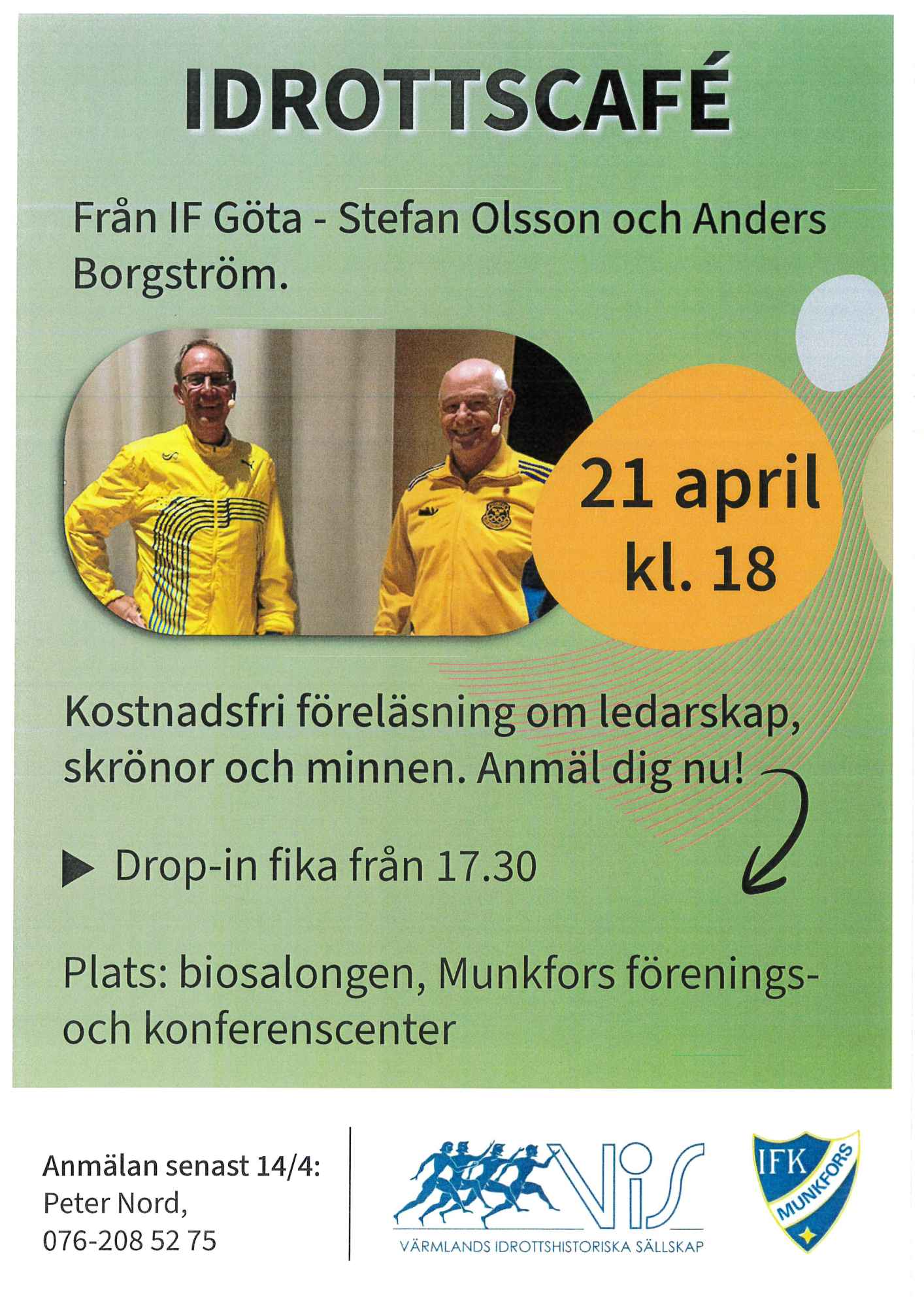 IDROTTSCAFÉ

Från IF Göta - Stefan Olsson och Anders Borgström.

21 april
kl. 18

Kostnadsfri föreläsning om ledarskap, skrönor och minnen. Anmäl dig nu!

▶ Drop-in fika från 17.30

Plats: biosalongen, Munkfors förenings- och konferenscenter

Anmälan senast 14/4:
Peter Nord,
076-208 52 75

ViS
VÄRMLANDS IDROTTSHISTORISKA SÄLLSKAP

IFK
MUNKFORS